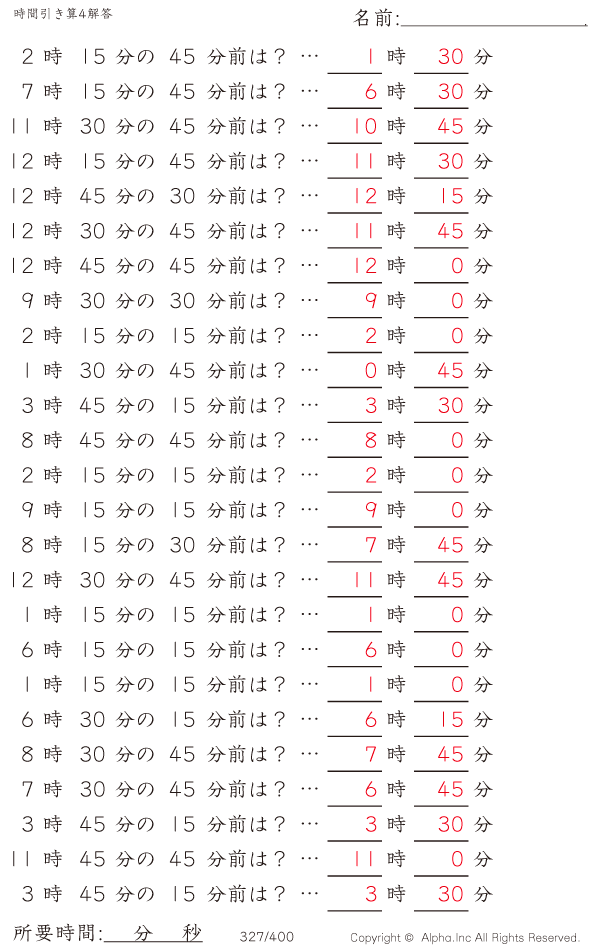 時間引き算4解答

名前:

2 時 15 分の 45 分前は？ … 1 時 30 分
7 時 15 分の 45 分前は？ … 6 時 30 分
11 時 30 分の 45 分前は？ … 10 時 45 分
12 時 15 分の 45 分前は？ … 11 時 30 分
12 時 45 分の 30 分前は？ … 12 時 15 分
12 時 30 分の 45 分前は？ … 11 時 45 分
12 時 45 分の 45 分前は？ … 12 時 0 分
9 時 30 分の 30 分前は？ … 9 時 0 分
2 時 15 分の 15 分前は？ … 2 時 0 分
1 時 30 分の 45 分前は？ … 0 時 45 分
3 時 45 分の 15 分前は？ … 3 時 30 分
8 時 45 分の 45 分前は？ … 8 時 0 分
2 時 15 分の 15 分前は？ … 2 時 0 分
9 時 15 分の 15 分前は？ … 9 時 0 分
8 時 15 分の 30 分前は？ … 7 時 45 分
12 時 30 分の 45 分前は？ … 11 時 45 分
1 時 15 分の 15 分前は？ … 1 時 0 分
6 時 15 分の 15 分前は？ … 6 時 0 分
1 時 15 分の 15 分前は？ … 1 時 0 分
6 時 30 分の 15 分前は？ … 6 時 15 分
8 時 30 分の 45 分前は？ … 7 時 45 分
7 時 30 分の 45 分前は？ … 6 時 45 分
3 時 45 分の 15 分前は？ … 3 時 30 分
11 時 45 分の 45 分前は？ … 11 時 0 分
3 時 45 分の 15 分前は？ … 3 時 30 分

所要時間: 分 秒

327/400

Copyright © Alpha.Inc All Rights Reserved.